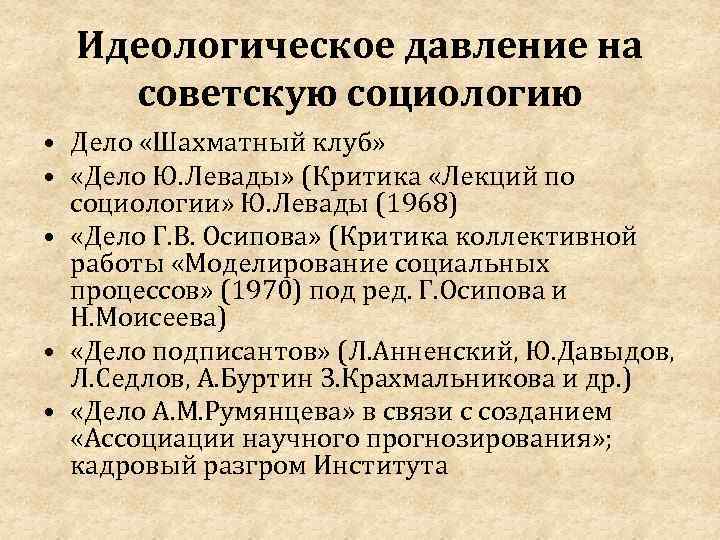 Идеологическое давление на советскую социологию

• Дело «Шахматный клуб»
• «Дело Ю.Левады» (Критика «Лекций по социологии» Ю.Левады (1968)
• «Дело Г.В. Осипова» (Критика коллективной работы «Моделирование социальных процессов» (1970) под ред. Г.Осипова и Н.Моисеева)
• «Дело подписантов» (Л.Анненский, Ю.Давыдов, Л.Седлов, А.Буртин З.Крахмальникова и др.)
• «Дело А.М.Румянцева» в связи с созданием «Ассоциации научного прогнозирования»; кадровый разгром Института